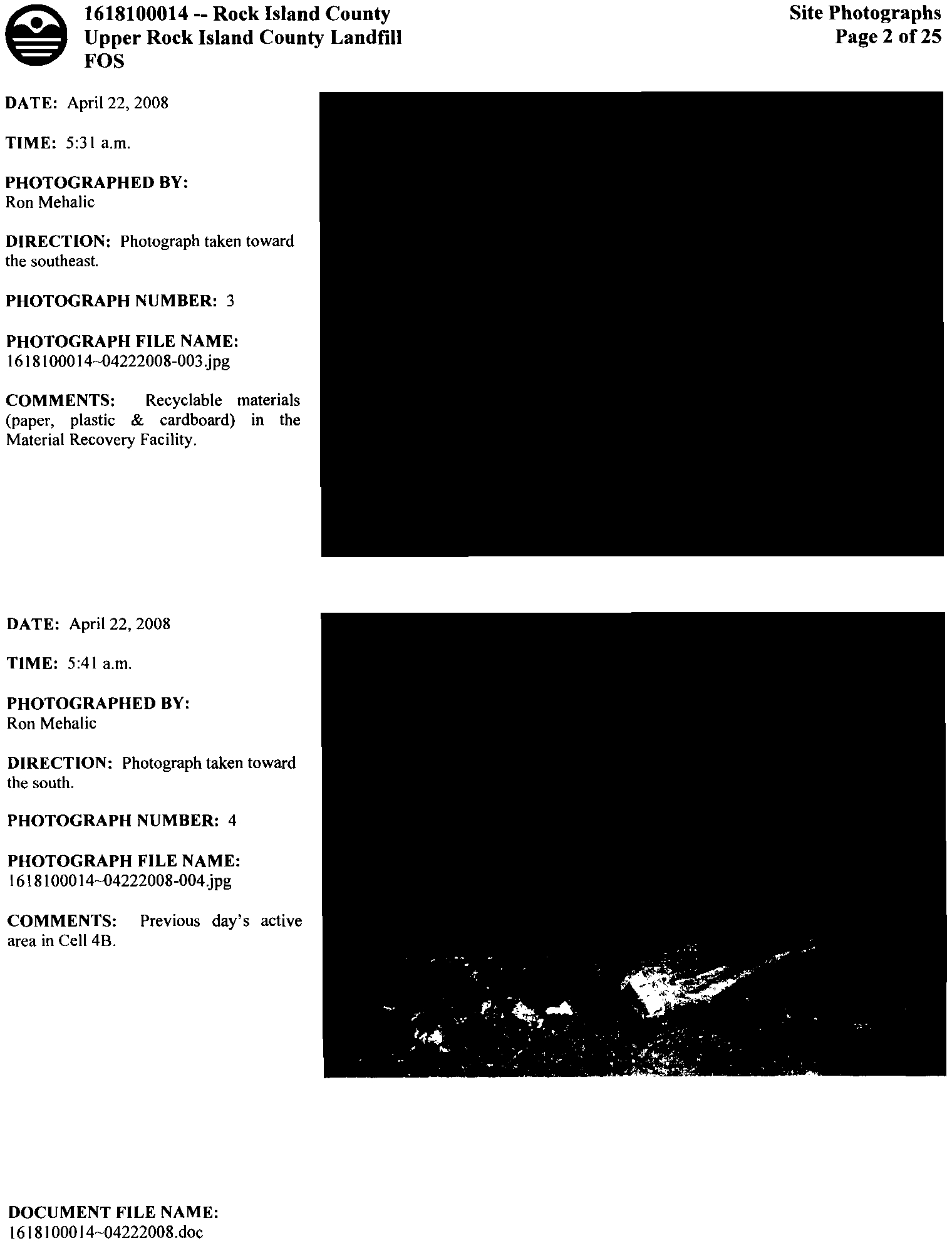 1618100014 -- Rock Island County
Upper Rock Island County Landfill
FOS

Site Photographs
Page 2 of 25

DATE: April 22, 2008

TIME: 5:31 a.m.

PHOTOGRAPHED BY:
Ron Mehalic

DIRECTION: Photograph taken toward the southeast.

PHOTOGRAPH NUMBER: 3

PHOTOGRAPH FILE NAME:
1618100014~04222008-003.jpg

COMMENTS: Recyclable materials (paper, plastic & cardboard) in the Material Recovery Facility.

DATE: April 22, 2008

TIME: 5:41 a.m.

PHOTOGRAPHED BY:
Ron Mehalic

DIRECTION: Photograph taken toward the south.

PHOTOGRAPH NUMBER: 4

PHOTOGRAPH FILE NAME:
1618100014~04222008-004.jpg

COMMENTS: Previous day's active area in Cell 4B.

DOCUMENT FILE NAME:
1618100014~04222008.doc